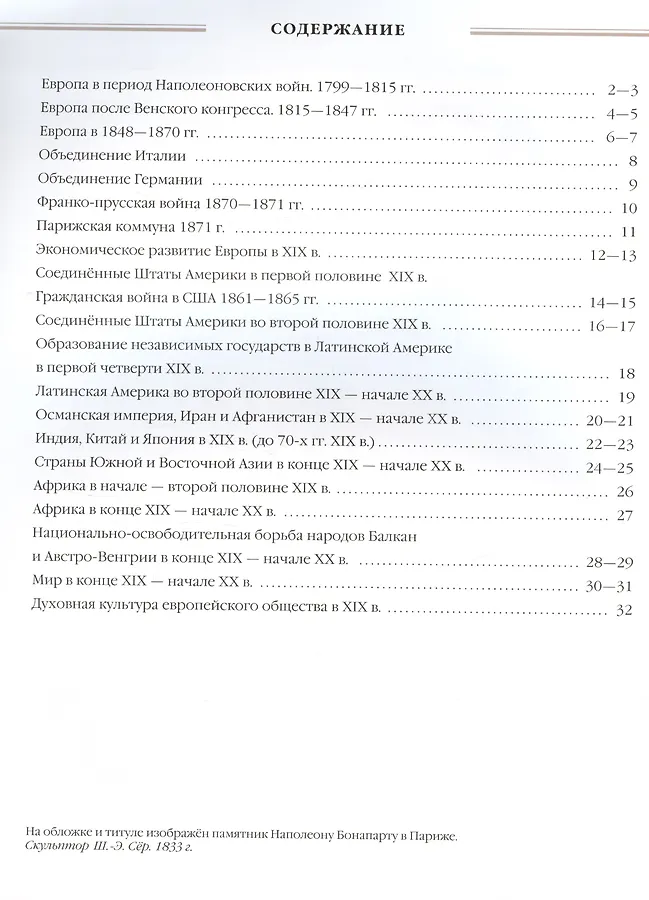 СОДЕРЖАНИЕ

Европа в период Наполеоновских войн. 1799—1815 гг. 2—3
Европа после Венского конгресса. 1815—1847 гг. 4—5
Европа в 1848—1870 гг. 6—7
Объединение Италии 8
Объединение Германии 9
Франко-прусская война 1870—1871 гг. 10
Парижская коммуна 1871 г. 11
Экономическое развитие Европы в XIX в. 12—13
Соединённые Штаты Америки в первой половине XIX в.
Гражданская война в США 1861—1865 гг. 14—15
Соединённые Штаты Америки во второй половине XIX в. 16—17
Образование независимых государств в Латинской Америке
в первой четверти XIX в. 18
Латинская Америка во второй половине XIX — начале XX в. 19
Османская империя, Иран и Афганистан в XIX — начале XX в. 20—21
Индия, Китай и Япония в XIX в. (до 70-х гг. XIX в.) 22—23
Страны Южной и Восточной Азии в конце XIX — начале XX в. 24—25
Африка в начале — второй половине XIX в. 26
Африка в конце XIX — начале XX в. 27
Национально-освободительная борьба народов Балкан
и Австро-Венгрии в конце XIX — начале XX в. 28—29
Мир в конце XIX — начале XX в. 30—31
Духовная культура европейского общества в XIX в. 32

На обложке и титуле изображён памятник Наполеону Бонапарту в Париже.
Скульптор Ш.-Э. Сёр. 1833 г.